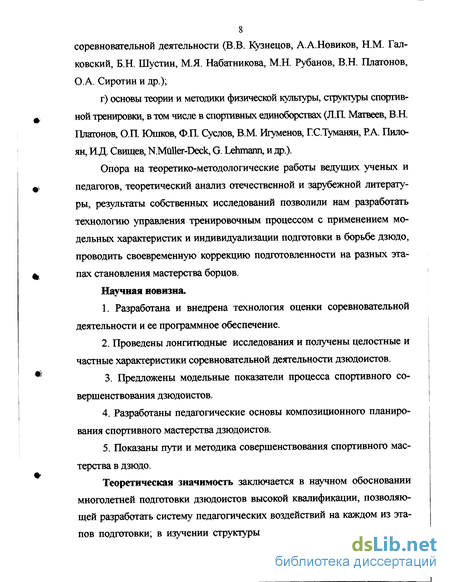 8

соревновательной деятельности (В.В. Кузнецов, А.А.Новиков, Н.М. Галковский, Б.Н. Шустин, М.Я. Набатникова, М.Н. Рубанов, В.Н. Платонов, О.А. Сиротин и др.);

г) основы теории и методики физической культуры, структуры спортивной тренировки, в том числе в спортивных единоборствах (Л.П. Матвеев, В.Н. Платонов, О.П. Юшков, Ф.П. Суслов, В.М. Игуменов, Г.С.Туманян, Р.А. Пилоян, И.Д. Свищев, N.Müller-Deck, G. Lehmann, и др.).

Опора на теоретико-методологические работы ведущих ученых и педагогов, теоретический анализ отечественной и зарубежной литературы, результаты собственных исследований позволили нам разработать технологию управления тренировочным процессом с применением модельных характеристик и индивидуализации подготовки в борьбе дзюдо, проводить своевременную коррекцию подготовленности на разных этапах становления мастерства борцов.

Научная новизна.

1. Разработана и внедрена технология оценки соревновательной деятельности и ее программное обеспечение.

2. Проведены лонгитюдные исследования и получены целостные и частные характеристики соревновательной деятельности дзюдоистов.

3. Предложены модельные показатели процесса спортивного совершенствования дзюдоистов.

4. Разработаны педагогические основы композиционного планирования спортивного мастерства дзюдоистов.

5. Показаны пути и методика совершенствования спортивного мастерства в дзюдо.

Теоретическая значимость заключается в научном обосновании многолетней подготовки дзюдоистов высокой квалификации, позволяющей разработать систему педагогических воздействий на каждом из этапов подготовки; в изучении структуры

dsLib.net
библиотека диссертаций